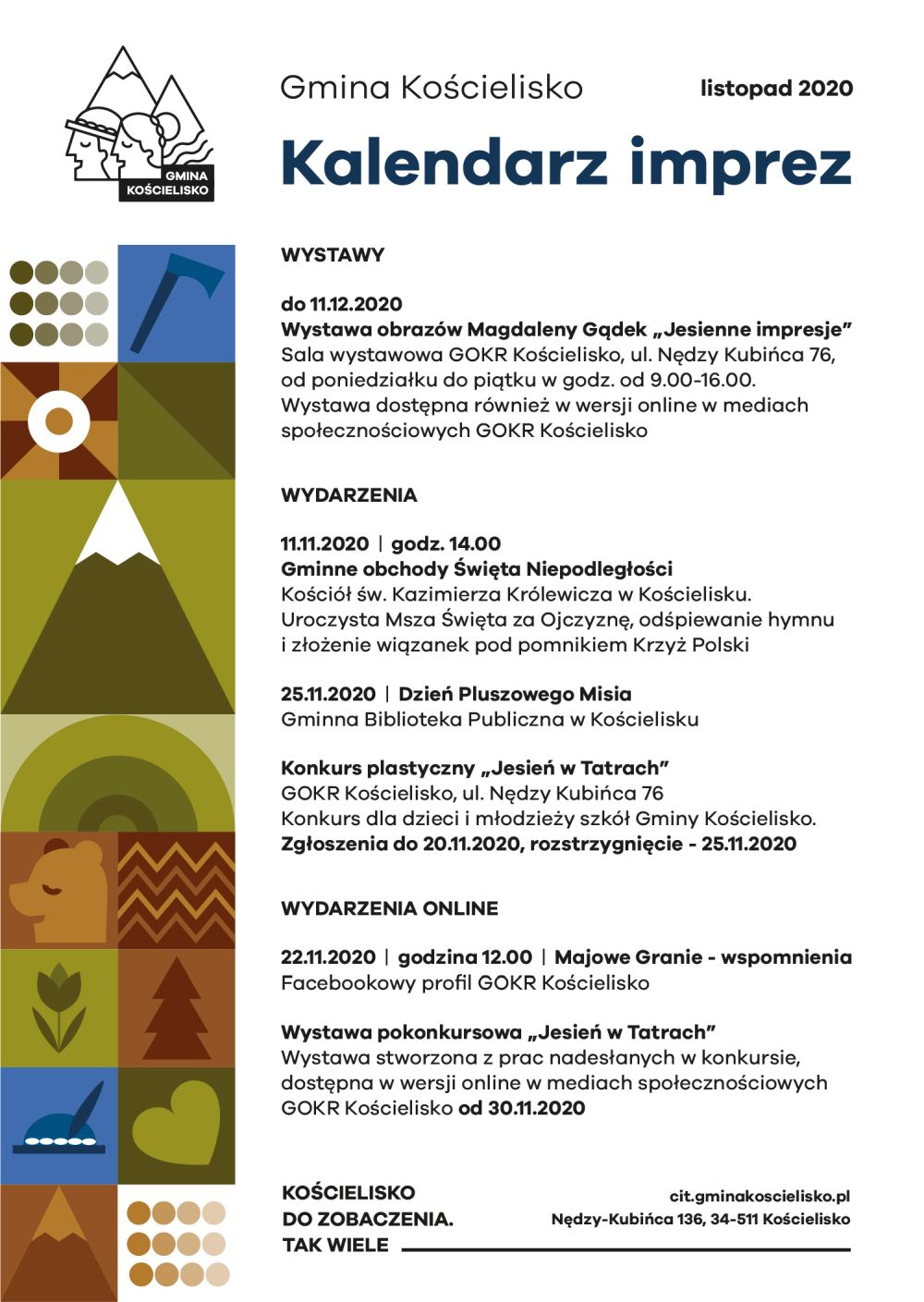 GMINA KOŚCIELISKO

Gmina Kościelisko

listopad 2020

Kalendarz imprez

WYSTAWY

do 11.12.2020
Wystawa obrazów Magdaleny Gądek „Jesienne impresje”
Sala wystawowa GOKR Kościelisko, ul. Nędzy Kubińca 76, od poniedziałku do piątku w godz. od 9.00-16.00. Wystawa dostępna również w wersji online w mediach społecznościowych GOKR Kościelisko

WYDARZENIA

11.11.2020 | godz. 14.00
Gminne obchody Święta Niepodległości
Kościół św. Kazimierza Królewicza w Kościelisku. Uroczysta Msza Święta za Ojczyznę, odśpiewanie hymnu i złożenie wiązanek pod pomnikiem Krzyż Polski

25.11.2020 | Dzień Pluszowego Misia
Gminna Biblioteka Publiczna w Kościelisku

Konkurs plastyczny „Jesień w Tatrach”
GOKR Kościelisko, ul. Nędzy Kubińca 76
Konkurs dla dzieci i młodzieży szkół Gminy Kościelisko.
Zgłoszenia do 20.11.2020, rozstrzygnięcie - 25.11.2020

WYDARZENIA ONLINE

22.11.2020 | godzina 12.00 | Majowe Granie - wspomnienia
Facebookowy profil GOKR Kościelisko

Wystawa pokonkursowa „Jesień w Tatrach”
Wystawa stworzona z prac nadesłanych w konkursie, dostępna w wersji online w mediach społecznościowych GOKR Kościelisko od 30.11.2020

KOŚCIELISKO
DO ZOBACZENIA.
TAK WIELE

cit.gminakoscielisko.pl
Nędzy-Kubińca 136, 34-511 Kościelisko